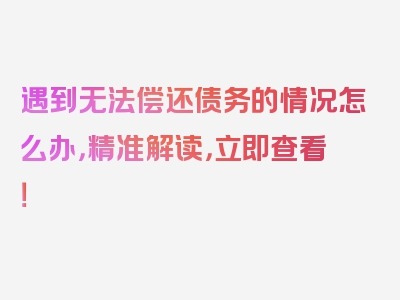 遇到无法偿还债务的情况怎么办，精准解读，立即查看！